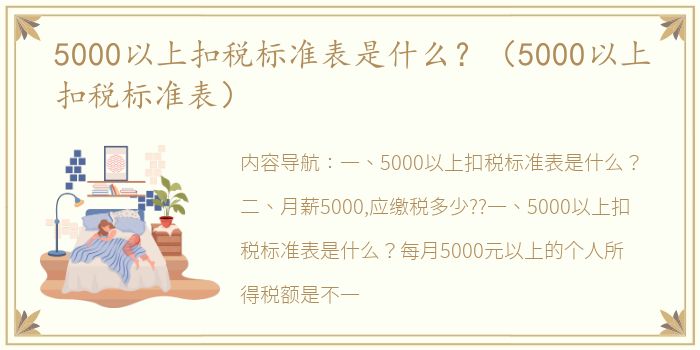 5000以上扣税标准表是什么？（5000以上扣税标准表）

内容导航：一、5000以上扣税标准表是什么？二、月薪5000,应缴税多少??一、5000以上扣税标准表是什么？每月5000元以上的个人所得税额是不一